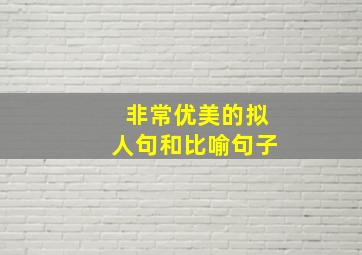 非常优美的拟人句和比喻句子